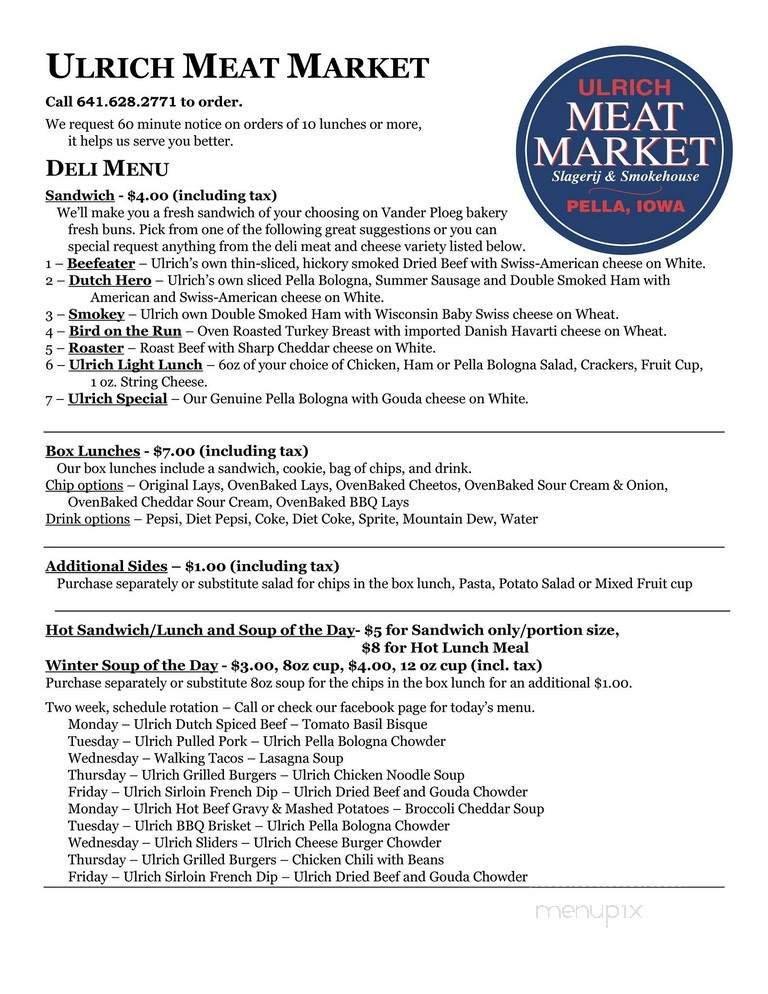 ULRICH MEAT MARKET

Call 641.628.2771 to order.

We request 60 minute notice on orders of 10 lunches or more, it helps us serve you better.

ULRICH
MEAT
MARKET
Slagerij & Smokehouse
PELLA, IOWA

DELI MENU

Sandwich - $4.00 (including tax)
We'll make you a fresh sandwich of your choosing on Vander Ploeg bakery fresh buns. Pick from one of the following great suggestions or you can special request anything from the deli meat and cheese variety listed below.
1 – Beefeater – Ulrich's own thin-sliced, hickory smoked Dried Beef with Swiss-American cheese on White.
2 – Dutch Hero – Ulrich's own sliced Pella Bologna, Summer Sausage and Double Smoked Ham with American and Swiss-American cheese on White.
3 – Smokey – Ulrich own Double Smoked Ham with Wisconsin Baby Swiss cheese on Wheat.
4 – Bird on the Run – Oven Roasted Turkey Breast with imported Danish Havarti cheese on Wheat.
5 – Roaster – Roast Beef with Sharp Cheddar cheese on White.
6 – Ulrich Light Lunch – 6oz of your choice of Chicken, Ham or Pella Bologna Salad, Crackers, Fruit Cup, 1 oz. String Cheese.
7 – Ulrich Special – Our Genuine Pella Bologna with Gouda cheese on White.

Box Lunches - $7.00 (including tax)
Our box lunches include a sandwich, cookie, bag of chips, and drink.
Chip options – Original Lays, OvenBaked Lays, OvenBaked Cheetos, OvenBaked Sour Cream & Onion, OvenBaked Cheddar Sour Cream, OvenBaked BBQ Lays
Drink options – Pepsi, Diet Pepsi, Coke, Diet Coke, Sprite, Mountain Dew, Water

Additional Sides – $1.00 (including tax)
Purchase separately or substitute salad for chips in the box lunch, Pasta, Potato Salad or Mixed Fruit cup

Hot Sandwich/Lunch and Soup of the Day- $5 for Sandwich only/portion size, $8 for Hot Lunch Meal
Winter Soup of the Day - $3.00, 8oz cup, $4.00, 12 oz cup (incl. tax)
Purchase separately or substitute 8oz soup for the chips in the box lunch for an additional $1.00.

Two week, schedule rotation – Call or check our facebook page for today's menu.
Monday – Ulrich Dutch Spiced Beef – Tomato Basil Bisque
Tuesday – Ulrich Pulled Pork – Ulrich Pella Bologna Chowder
Wednesday – Walking Tacos – Lasagna Soup
Thursday – Ulrich Grilled Burgers – Ulrich Chicken Noodle Soup
Friday – Ulrich Sirloin French Dip – Ulrich Dried Beef and Gouda Chowder
Monday – Ulrich Hot Beef Gravy & Mashed Potatoes – Broccoli Cheddar Soup
Tuesday – Ulrich BBQ Brisket – Ulrich Pella Bologna Chowder
Wednesday – Ulrich Sliders – Ulrich Cheese Burger Chowder
Thursday – Ulrich Grilled Burgers – Chicken Chili with Beans
Friday – Ulrich Sirloin French Dip – Ulrich Dried Beef and Gouda Chowder

menupix